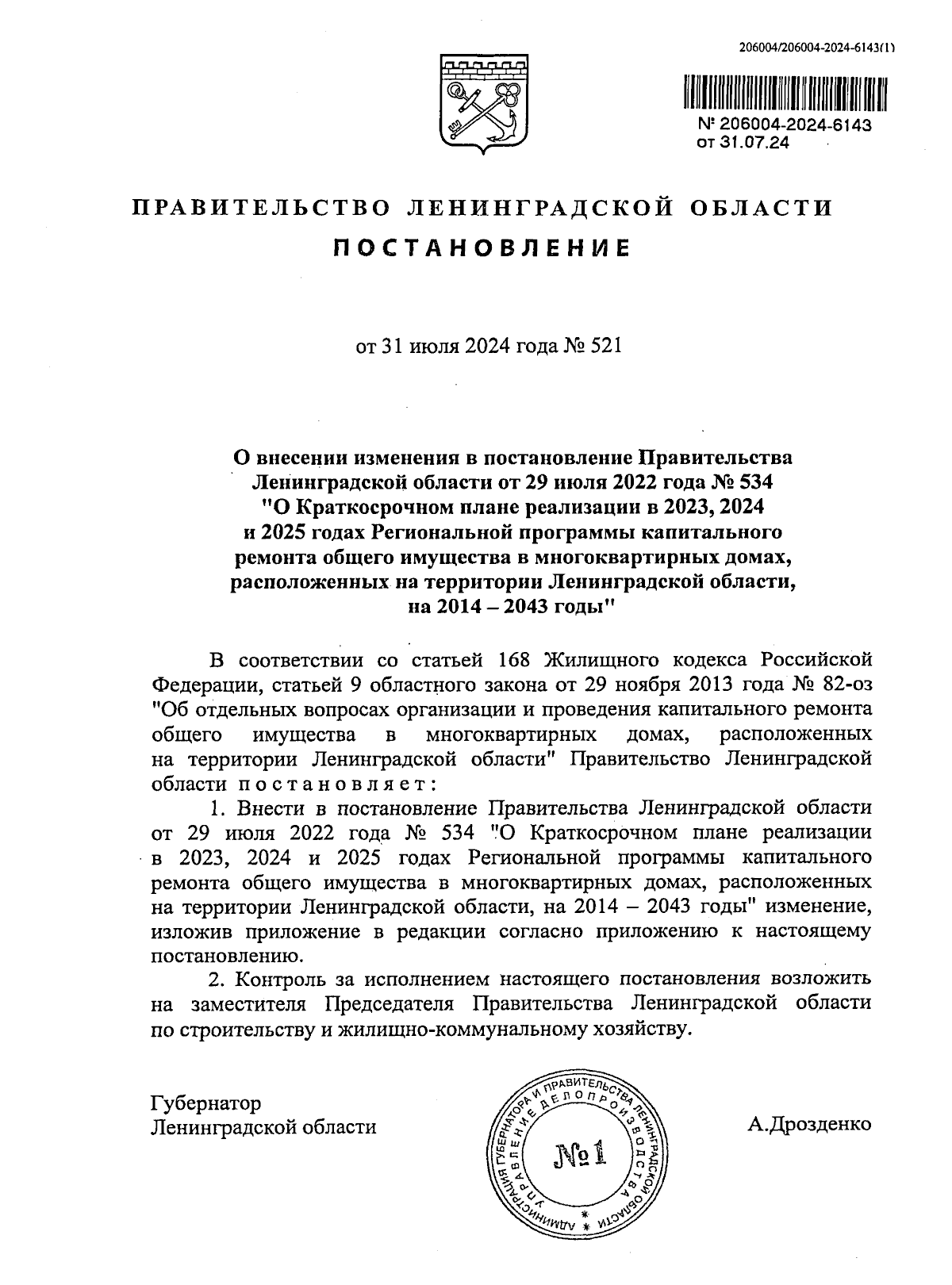 206004/206004-2024-6143(1)

№ 206004-2024-6143
от 31.07.24

ПРАВИТЕЛЬСТВО ЛЕНИНГРАДСКОЙ ОБЛАСТИ
ПОСТАНОВЛЕНИЕ

от 31 июля 2024 года № 521

О внесении изменения в постановление Правительства Ленинградской области от 29 июля 2022 года № 534 "О Краткосрочном плане реализации в 2023, 2024 и 2025 годах Региональной программы капитального ремонта общего имущества в многоквартирных домах, расположенных на территории Ленинградской области, на 2014 – 2043 годы"

В соответствии со статьей 168 Жилищного кодекса Российской Федерации, статьей 9 областного закона от 29 ноября 2013 года № 82-оз "Об отдельных вопросах организации и проведения капитального ремонта общего имущества в многоквартирных домах, расположенных на территории Ленинградской области" Правительство Ленинградской области постановляет:

1. Внести в постановление Правительства Ленинградской области от 29 июля 2022 года № 534 "О Краткосрочном плане реализации в 2023, 2024 и 2025 годах Региональной программы капитального ремонта общего имущества в многоквартирных домах, расположенных на территории Ленинградской области, на 2014 – 2043 годы" изменение, изложив приложение в редакции согласно приложению к настоящему постановлению.

2. Контроль за исполнением настоящего постановления возложить на заместителя Председателя Правительства Ленинградской области по строительству и жилищно-коммунальному хозяйству.

Губернатор
Ленинградской области

АДМИНИСТРАЦИЯ ГУБЕРНАТОРА И ПРАВИТЕЛЬСТВА ЛЕНИНГРАДСКОЙ ОБЛАСТИ
УПРАВЛЕНИЕ ДЕЛОПРОИЗВОДСТВА
№ 1

А.Дрозденко